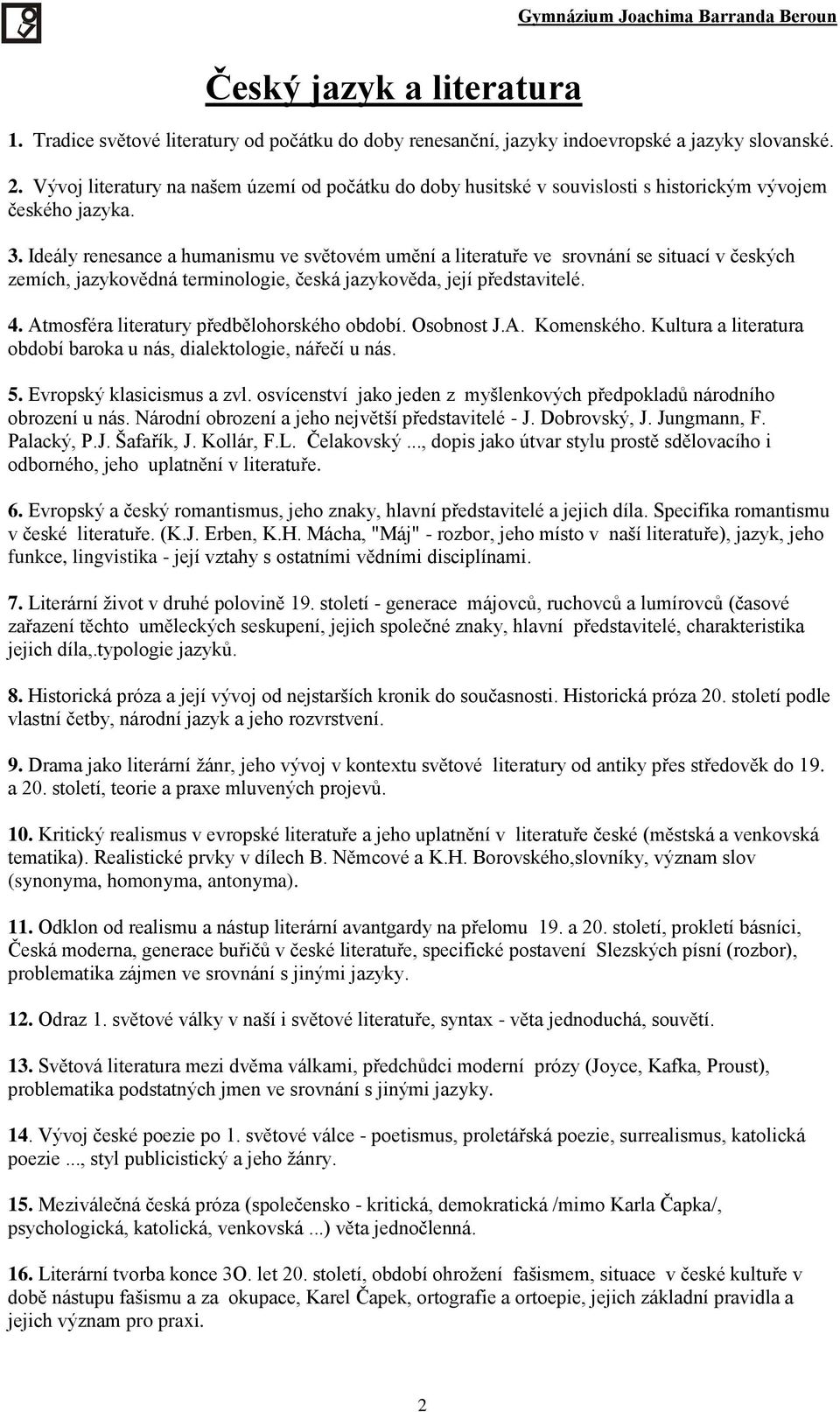 Gymnázium Joachima Barranda Beroun

Český jazyk a literatura

1. Tradice světové literatury od počátku do doby renesanční, jazyky indoevropské a jazyky slovanské.

2. Vývoj literatury na našem území od počátku do doby husitské v souvislosti s historickým vývojem českého jazyka.

3. Ideály renesance a humanismu ve světovém umění a literatuře ve srovnání se situací v českých zemích, jazykovědná terminologie, česká jazykověda, její představitelé.

4. Atmosféra literatury předbělohorského období. Osobnost J.A. Komenského. Kultura a literatura období baroka u nás, dialektologie, nářečí u nás.

5. Evropský klasicismus a zvl. osvícenství jako jeden z myšlenkových předpokladů národního obrození u nás. Národní obrození a jeho největší představitelé - J. Dobrovský, J. Jungmann, F. Palacký, P.J. Šafařík, J. Kollár, F.L. Čelakovský ..., dopis jako útvar stylu prostě sdělovacího i odborného, jeho uplatnění v literatuře.

6. Evropský a český romantismus, jeho znaky, hlavní představitelé a jejich díla. Specifika romantismu v české literatuře. (K.J. Erben, K.H. Mácha, "Máj" - rozbor, jeho místo v naší literatuře), jazyk, jeho funkce, lingvistika - její vztahy s ostatními vědními disciplínami.

7. Literární život v druhé polovině 19. století - generace májovců, ruchovců a lumírovců (časové zařazení těchto uměleckých seskupení, jejich společné znaky, hlavní představitelé, charakteristika jejich díla,.typologie jazyků.

8. Historická próza a její vývoj od nejstarších kronik do současnosti. Historická próza 20. století podle vlastní četby, národní jazyk a jeho rozvrstvení.

9. Drama jako literární žánr, jeho vývoj v kontextu světové literatury od antiky přes středověk do 19. a 20. století, teorie a praxe mluvených projevů.

10. Kritický realismus v evropské literatuře a jeho uplatnění v literatuře české (městská a venkovská tematika). Realistické prvky v dílech B. Němcové a K.H. Borovského,slovníky, význam slov (synonyma, homonyma, antonyma).

11. Odklon od realismu a nástup literární avantgardy na přelomu 19. a 20. století, prokletí básníci, Česká moderna, generace buřičů v české literatuře, specifické postavení Slezských písní (rozbor), problematika zájmen ve srovnání s jinými jazyky.

12. Odraz 1. světové války v naší i světové literatuře, syntax - věta jednoduchá, souvětí.

13. Světová literatura mezi dvěma válkami, předchůdci moderní prózy (Joyce, Kafka, Proust), problematika podstatných jmen ve srovnání s jinými jazyky.

14. Vývoj české poezie po 1. světové válce - poetismus, proletářská poezie, surrealismus, katolická poezie ..., styl publicistický a jeho žánry.

15. Meziválečná česká próza (společensko - kritická, demokratická /mimo Karla Čapka/, psychologická, katolická, venkovská ...) věta jednočlenná.

16. Literární tvorba konce 3O. let 20. století, období ohrožení fašismem, situace v české kultuře v době nástupu fašismu a za okupace, Karel Čapek, ortografie a ortoepie, jejich základní pravidla a jejich význam pro praxi.

2